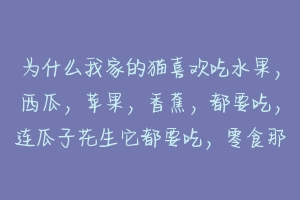 为什么我家的猫喜欢吃水果，西瓜，苹果，香蕉，都要吃，连瓜子花生它都要吃，零食那